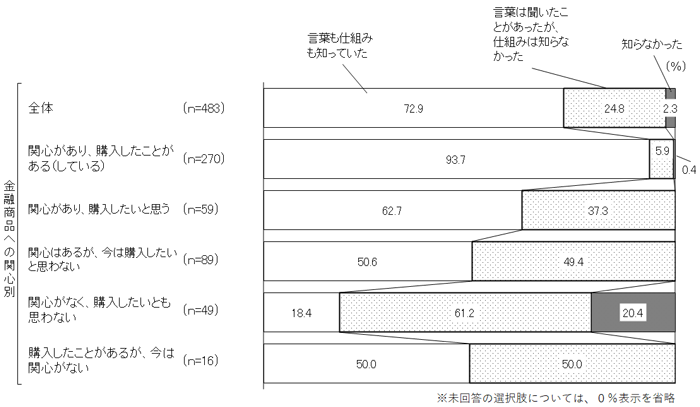 言葉も仕組みも知っていた

言葉は聞いたことがあったが、仕組みは知らなかった

知らなかった

(%)

金融商品への関心別

全体 (n=483) 72.9 24.8 2.3

関心があり、購入したことがある(している) (n=270) 93.7 5.9 0.4

関心があり、購入したいと思う (n=59) 62.7 37.3

関心はあるが、今は購入したいと思わない (n=89) 50.6 49.4

関心がなく、購入したいとも思わない (n=49) 18.4 61.2 20.4

購入したことがあるが、今は関心がない (n=16) 50.0 50.0

※未回答の選択肢については、0%表示を省略